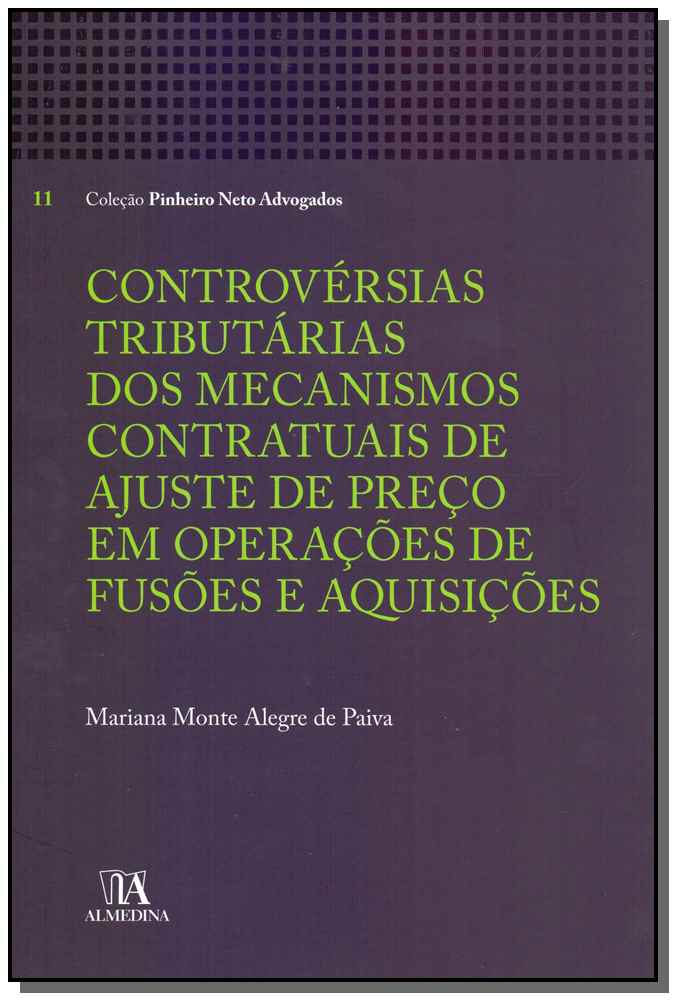 11 Coleção Pinheiro Neto Advogados

CONTROVÉRSIAS
TRIBUTÁRIAS
DOS MECANISMOS
CONTRATUAIS DE
AJUSTE DE PREÇO
EM OPERAÇÕES DE
FUSÕES E AQUISIÇÕES

Mariana Monte Alegre de Paiva

ALMEDINA